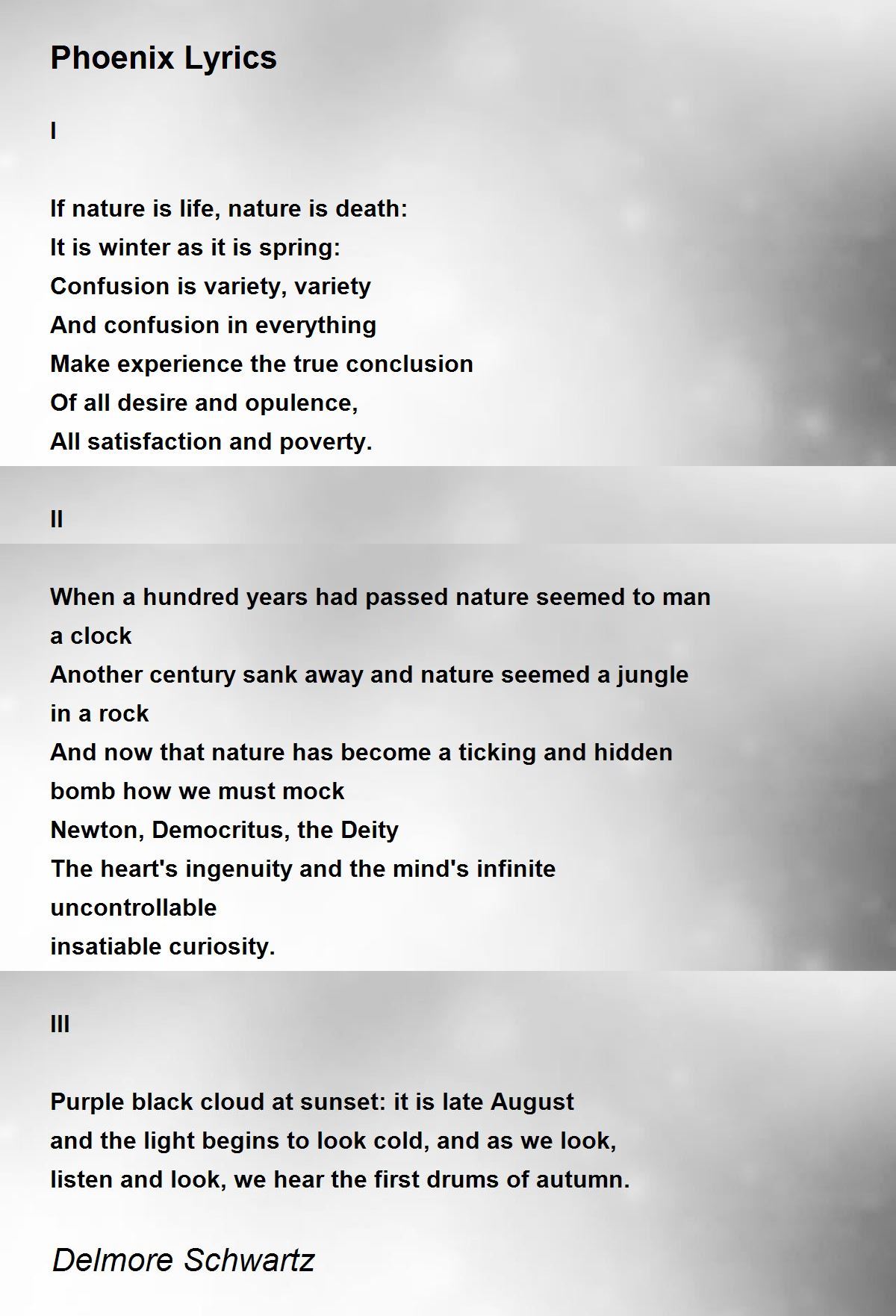 Phoenix Lyrics

I

If nature is life, nature is death:
It is winter as it is spring:
Confusion is variety, variety
And confusion in everything
Make experience the true conclusion
Of all desire and opulence,
All satisfaction and poverty.

II

When a hundred years had passed nature seemed to man a clock
Another century sank away and nature seemed a jungle in a rock
And now that nature has become a ticking and hidden bomb how we must mock
Newton, Democritus, the Deity
The heart's ingenuity and the mind's infinite uncontrollable
insatiable curiosity.

III

Purple black cloud at sunset: it is late August
and the light begins to look cold, and as we look,
listen and look, we hear the first drums of autumn.

Delmore Schwartz